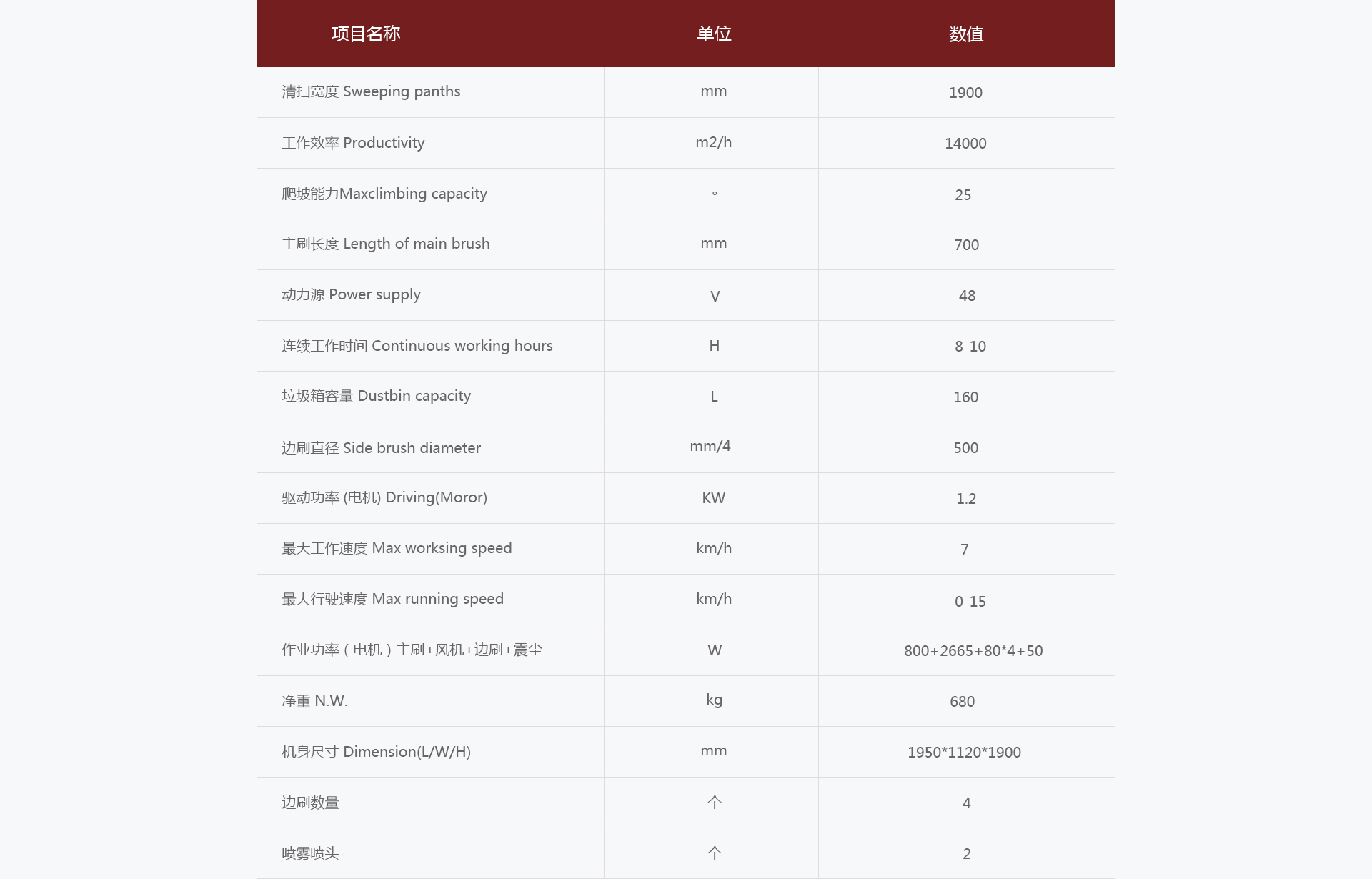 | 项目名称 | 单位 | 数值 |
|---|---|---|
| 清扫宽度 Sweeping panths | mm | 1900 |
| 工作效率 Productivity | m2/h | 14000 |
| 爬坡能力Maxclimbing capacity | ° | 25 |
| 主刷长度 Length of main brush | mm | 700 |
| 动力源 Power supply | V | 48 |
| 连续工作时间 Continuous working hours | H | 8-10 |
| 垃圾箱容量 Dustbin capacity | L | 160 |
| 边刷直径 Side brush diameter | mm/4 | 500 |
| 驱动功率 (电机) Driving(Moror) | KW | 1.2 |
| 最大工作速度 Max worksing speed | km/h | 7 |
| 最大行驶速度 Max running speed | km/h | 0-15 |
| 作业功率（电机）主刷+风机+边刷+震尘 | W | 800+2665+80*4+50 |
| 净重 N.W. | kg | 680 |
| 机身尺寸 Dimension(L/W/H) | mm | 1950*1120*1900 |
| 边刷数量 | 个 | 4 |
| 喷雾喷头 | 个 | 2 |